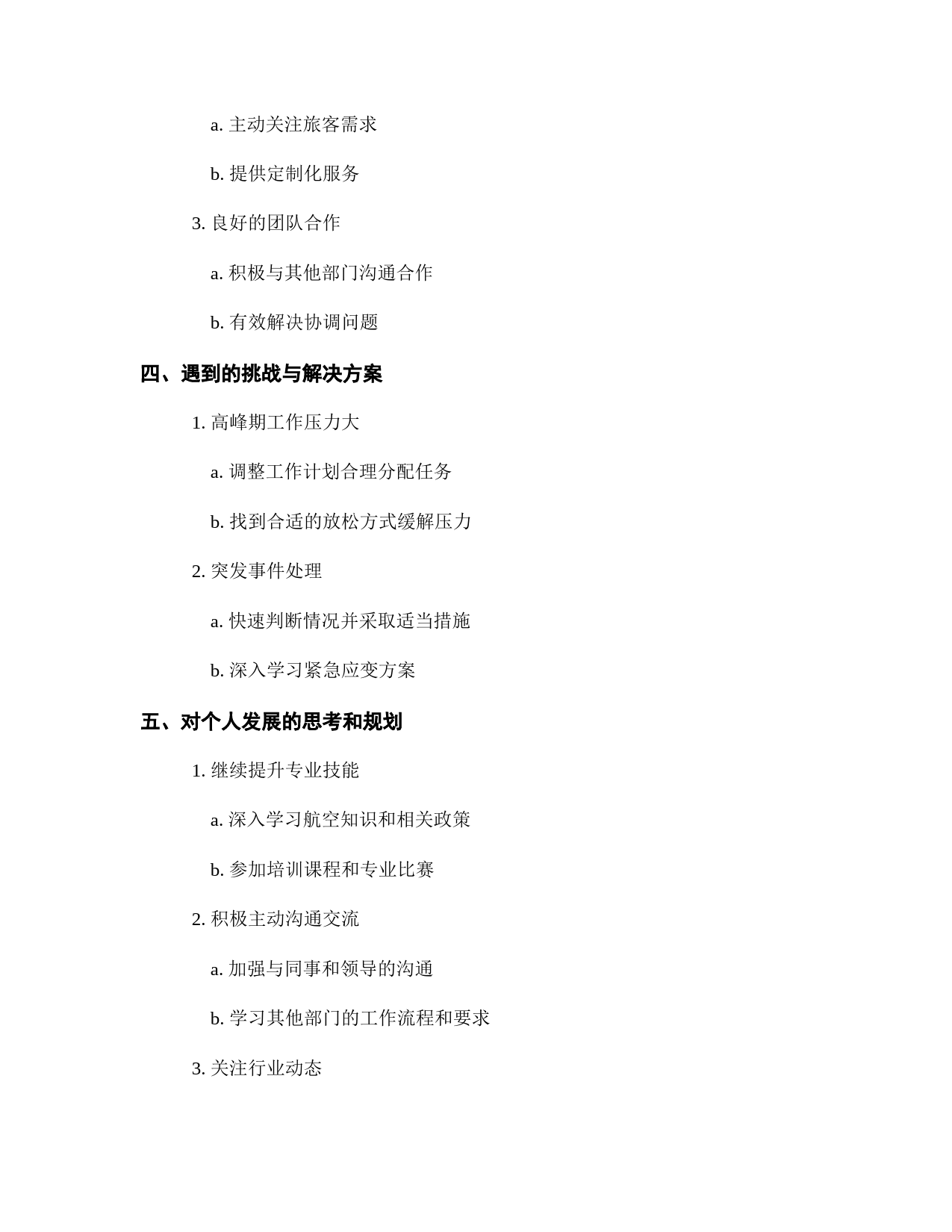 a. 主动关注旅客需求

b. 提供定制化服务

3. 良好的团队合作

a. 积极与其他部门沟通合作

b. 有效解决协调问题

四、遇到的挑战与解决方案

1. 高峰期工作压力大

a. 调整工作计划合理分配任务

b. 找到合适的放松方式缓解压力

2. 突发事件处理

a. 快速判断情况并采取适当措施

b. 深入学习紧急应变方案

五、对个人发展的思考和规划

1. 继续提升专业技能

a. 深入学习航空知识和相关政策

b. 参加培训课程和专业比赛

2. 积极主动沟通交流

a. 加强与同事和领导的沟通

b. 学习其他部门的工作流程和要求

3. 关注行业动态